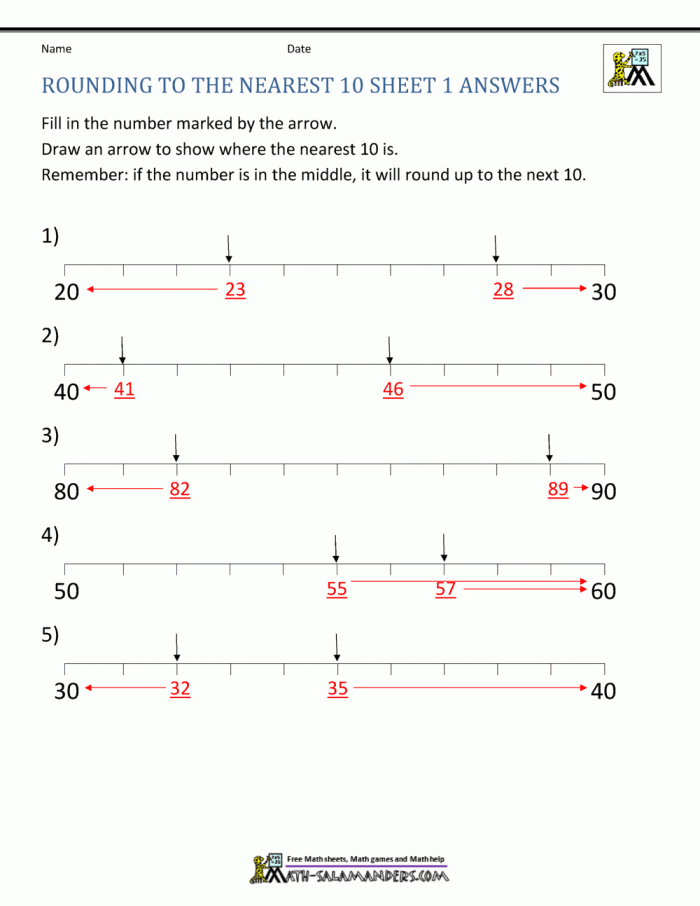 Name Date

ROUNDING TO THE NEAREST 10 SHEET 1 ANSWERS

Fill in the number marked by the arrow.

Draw an arrow to show where the nearest 10 is.

Remember: if the number is in the middle, it will round up to the next 10.

1)
20 23 28 30

2)
40 41 46 50

3)
80 82 89 90

4)
50 55 57 60

5)
30 32 35 40

Free Math sheets, Math games and Math help
MATH-SALAMANDERS.COM